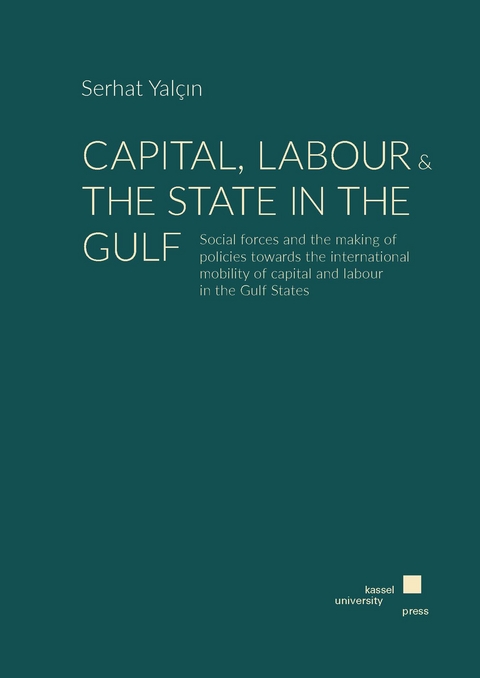 Serhat Yalçın

CAPITAL, LABOUR & THE STATE IN THE GULF

Social forces and the making of policies towards the international mobility of capital and labour in the Gulf States

kassel
university
press